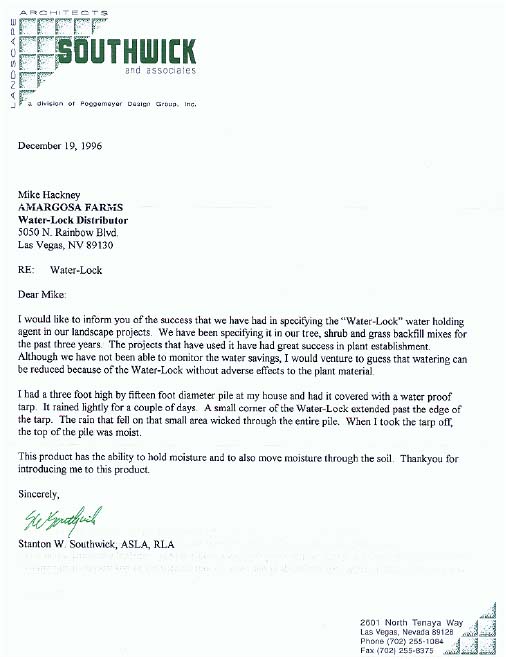 LANDSCAPE ARCHITECTS
SOUTHWICK
and associates
a division of Poggemeyer Design Group, Inc.

December 19, 1996

Mike Hackney
AMARGOSA FARMS
Water-Lock Distributor
5050 N. Rainbow Blvd.
Las Vegas, NV 89130

RE: Water-Lock

Dear Mike:

I would like to inform you of the success that we have had in specifying the "Water-Lock" water holding agent in our landscape projects. We have been specifying it in our tree, shrub and grass backfill mixes for the past three years. The projects that have used it have had great success in plant establishment. Although we have not been able to monitor the water savings, I would venture to guess that watering can be reduced because of the Water-Lock without adverse effects to the plant material.

I had a three foot high by fifteen foot diameter pile at my house and had it covered with a water proof tarp. It rained lightly for a couple of days. A small corner of the Water-Lock extended past the edge of the tarp. The rain that fell on that small area wicked through the entire pile. When I took the tarp off, the top of the pile was moist.

This product has the ability to hold moisture and to also move moisture through the soil. Thankyou for introducing me to this product.

Sincerely,

SW Southwick

Stanton W. Southwick, ASLA, RLA

2601 North Tenaya Way
Las Vegas, Nevada 89128
Phone (702) 255-1084
Fax (702) 255-8375